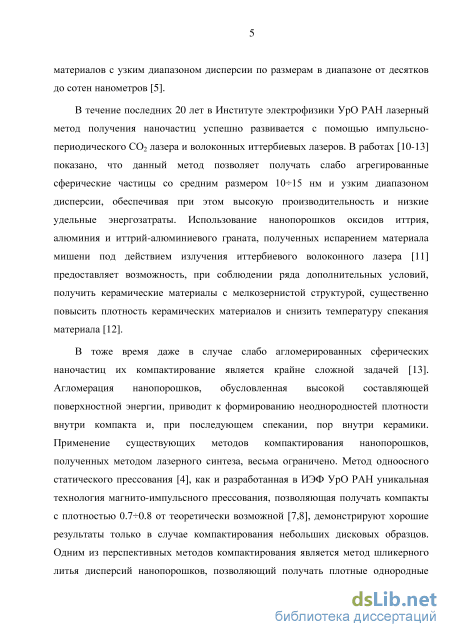 5

материалов с узким диапазоном дисперсии по размерам в диапазоне от десятков до сотен нанометров [5].

В течение последних 20 лет в Институте электрофизики УрО РАН лазерный метод получения наночастиц успешно развивается с помощью импульсно-периодического $CO_2$ лазера и волоконных иттербиевых лазеров. В работах [10-13] показано, что данный метод позволяет получать слабо агрегированные сферические частицы со средним размером 10÷15 нм и узким диапазоном дисперсии, обеспечивая при этом высокую производительность и низкие удельные энергозатраты. Использование нанопорошков оксидов иттрия, алюминия и иттрий-алюминиевого граната, полученных испарением материала мишени под действием излучения иттербиевого волоконного лазера [11] предоставляет возможность, при соблюдении ряда дополнительных условий, получить керамические материалы с мелкозернистой структурой, существенно повысить плотность керамических материалов и снизить температуру спекания материала [12].

В тоже время даже в случае слабо агломерированных сферических наночастиц их компактирование является крайне сложной задачей [13]. Агломерация нанопорошков, обусловленная высокой составляющей поверхностной энергии, приводит к формированию неоднородностей плотности внутри компакта и, при последующем спекании, пор внутри керамики. Применение существующих методов компактирования нанопорошков, полученных методом лазерного синтеза, весьма ограничено. Метод одноосного статического прессования [4], как и разработанная в ИЭФ УрО РАН уникальная технология магнито-импульсного прессования, позволяющая получать компакты с плотностью 0.7÷0.8 от теоретически возможной [7,8], демонстрируют хорошие результаты только в случае компактирования небольших дисковых образцов. Одним из перспективных методов компактирования является метод шликерного литья дисперсий нанопорошков, позволяющий получать плотные однородные

dsLib.net
библиотека диссертаций